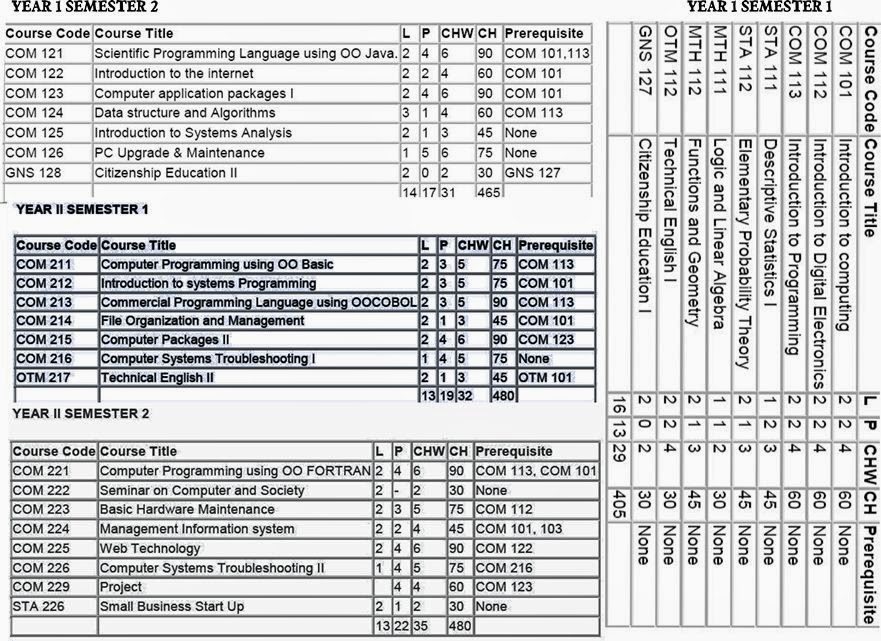 YEAR 1 SEMESTER 2

| Course Code | Course Title | L | P | CHW | CH | Prerequisite |
|---|---|---|---|---|---|---|
| COM 121 | Scientific Programming Language using OO Java. | 2 | 4 | 6 | 90 | COM 101,113 |
| COM 122 | Introduction to the internet | 2 | 2 | 4 | 60 | COM 101 |
| COM 123 | Computer application packages I | 2 | 4 | 6 | 90 | COM 101 |
| COM 124 | Data structure and Algorithms | 3 | 1 | 4 | 60 | COM 113 |
| COM 125 | Introduction to Systems Analysis | 2 | 1 | 3 | 45 | None |
| COM 126 | PC Upgrade & Maintenance | 1 | 5 | 6 | 75 | None |
| GNS 128 | Citizenship Education II | 2 | 0 | 2 | 30 | GNS 127 |
| | | 14 | 17 | 31 | 465 | |

YEAR II SEMESTER 1

| Course Code | Course Title | L | P | CHW | CH | Prerequisite |
|---|---|---|---|---|---|---|
| COM 211 | Computer Programming using OO Basic | 2 | 3 | 5 | 75 | COM 113 |
| COM 212 | Introduction to systems Programming | 2 | 3 | 5 | 75 | COM 101 |
| COM 213 | Commercial Programming Language using OOCOBOL | 2 | 3 | 5 | 90 | COM 113 |
| COM 214 | File Organization and Management | 2 | 1 | 3 | 45 | COM 101 |
| COM 215 | Computer Packages II | 2 | 4 | 6 | 90 | COM 123 |
| COM 216 | Computer Systems Troubleshooting I | 1 | 4 | 5 | 75 | None |
| OTM 217 | Technical English II | 2 | 1 | 3 | 45 | OTM 101 |
| | | 13 | 19 | 32 | 480 | |

YEAR II SEMESTER 2

| Course Code | Course Title | L | P | CHW | CH | Prerequisite |
|---|---|---|---|---|---|---|
| COM 221 | Computer Programming using OO FORTRAN | 2 | 4 | 6 | 90 | COM 113, COM 101 |
| COM 222 | Seminar on Computer and Society | 2 | - | 2 | 30 | None |
| COM 223 | Basic Hardware Maintenance | 2 | 3 | 5 | 75 | COM 112 |
| COM 224 | Management Information system | 2 | 2 | 4 | 45 | COM 101, 103 |
| COM 225 | Web Technology | 2 | 4 | 6 | 90 | COM 122 |
| COM 226 | Computer Systems Troubleshooting II | 1 | 4 | 5 | 75 | COM 216 |
| COM 229 | Project | | 4 | 4 | 60 | COM 123 |
| STA 226 | Small Business Start Up | 2 | 1 | 2 | 30 | None |
| | | 13 | 22 | 35 | 480 | |

YEAR 1 SEMESTER 1

| Course Code | Course Title | L | P | CHW | CH | Prerequisite |
|---|---|---|---|---|---|---|
| COM 101 | Introduction to computing | 2 | 2 | 4 | 60 | None |
| COM 112 | Introduction to Digital Electronics | 2 | 2 | 4 | 60 | None |
| COM 113 | Introduction to Programming | 2 | 2 | 4 | 60 | None |
| STA 111 | Descriptive Statistics I | 1 | 2 | 3 | 45 | None |
| STA 112 | Elementary Probability Theory | 2 | 1 | 3 | 45 | None |
| MTH 111 | Logic and Linear Algebra | 1 | 1 | 2 | 30 | None |
| MTH 112 | Functions and Geometry | 2 | 1 | 3 | 45 | None |
| OTM 112 | Technical English I | 2 | 2 | 4 | 30 | None |
| GNS 127 | Citizenship Education I | 2 | 0 | 2 | 30 | None |
| | | 16 | 13 | 29 | 405 | |